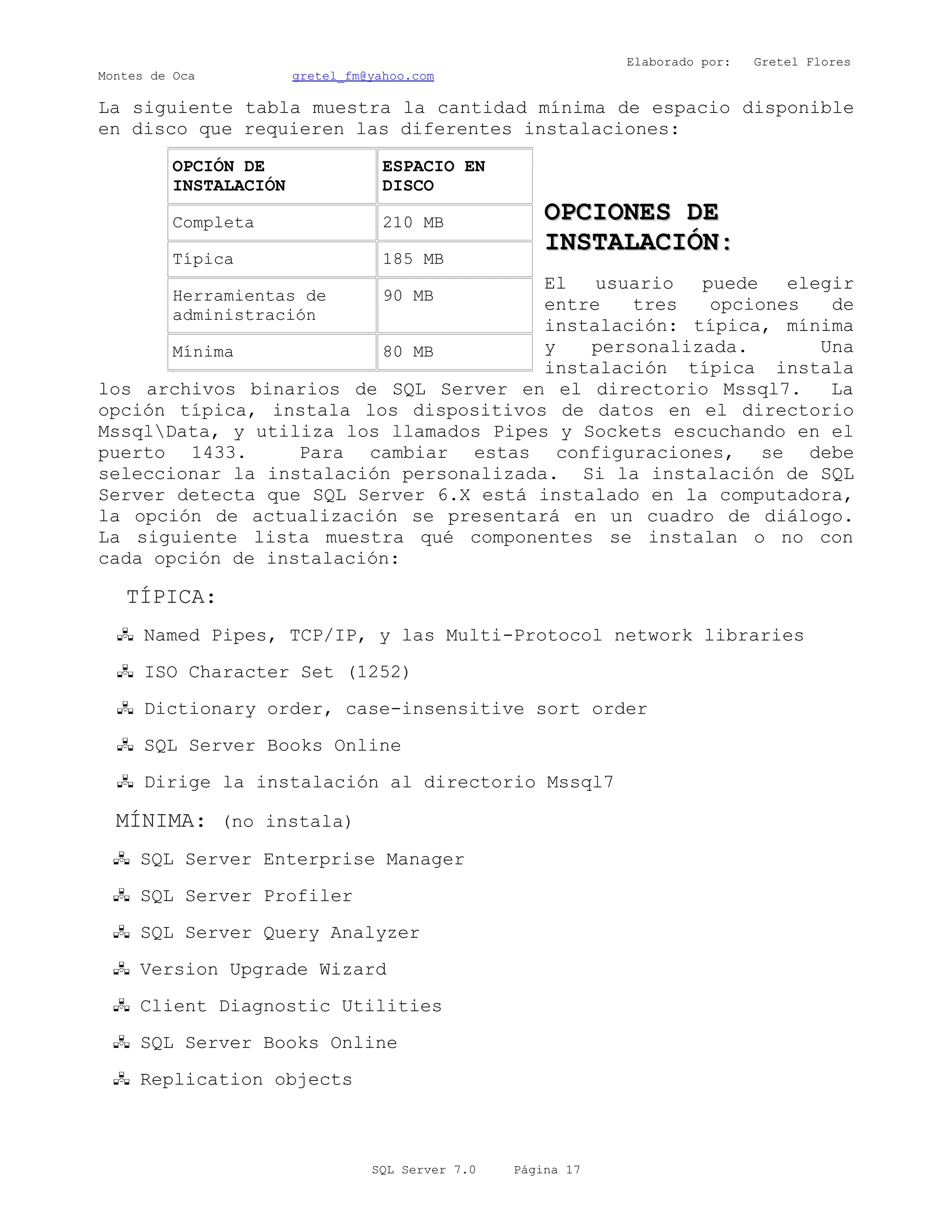 Elaborado por: Gretel Flores Montes de Oca gretel_fm@yahoo.com

La siguiente tabla muestra la cantidad mínima de espacio disponible en disco que requieren las diferentes instalaciones:

| OPCIÓN DE INSTALACIÓN | ESPACIO EN DISCO |
|---|---|
| Completa | 210 MB |
| Típica | 185 MB |
| Herramientas de administración | 90 MB |
| Mínima | 80 MB |

OPCIONES DE INSTALACIÓN:

El usuario puede elegir entre tres opciones de instalación: típica, mínima y personalizada. Una instalación típica instala los archivos binarios de SQL Server en el directorio Mssql7. La opción típica, instala los dispositivos de datos en el directorio Mssql\Data, y utiliza los llamados Pipes y Sockets escuchando en el puerto 1433. Para cambiar estas configuraciones, se debe seleccionar la instalación personalizada. Si la instalación de SQL Server detecta que SQL Server 6.X está instalado en la computadora, la opción de actualización se presentará en un cuadro de diálogo. La siguiente lista muestra qué componentes se instalan o no con cada opción de instalación:

TÍPICA:

Named Pipes, TCP/IP, y las Multi-Protocol network libraries

ISO Character Set (1252)

Dictionary order, case-insensitive sort order

SQL Server Books Online

Dirige la instalación al directorio Mssql7

MÍNIMA: (no instala)

SQL Server Enterprise Manager

SQL Server Profiler

SQL Server Query Analyzer

Version Upgrade Wizard

Client Diagnostic Utilities

SQL Server Books Online

Replication objects

SQL Server 7.0 Página 17